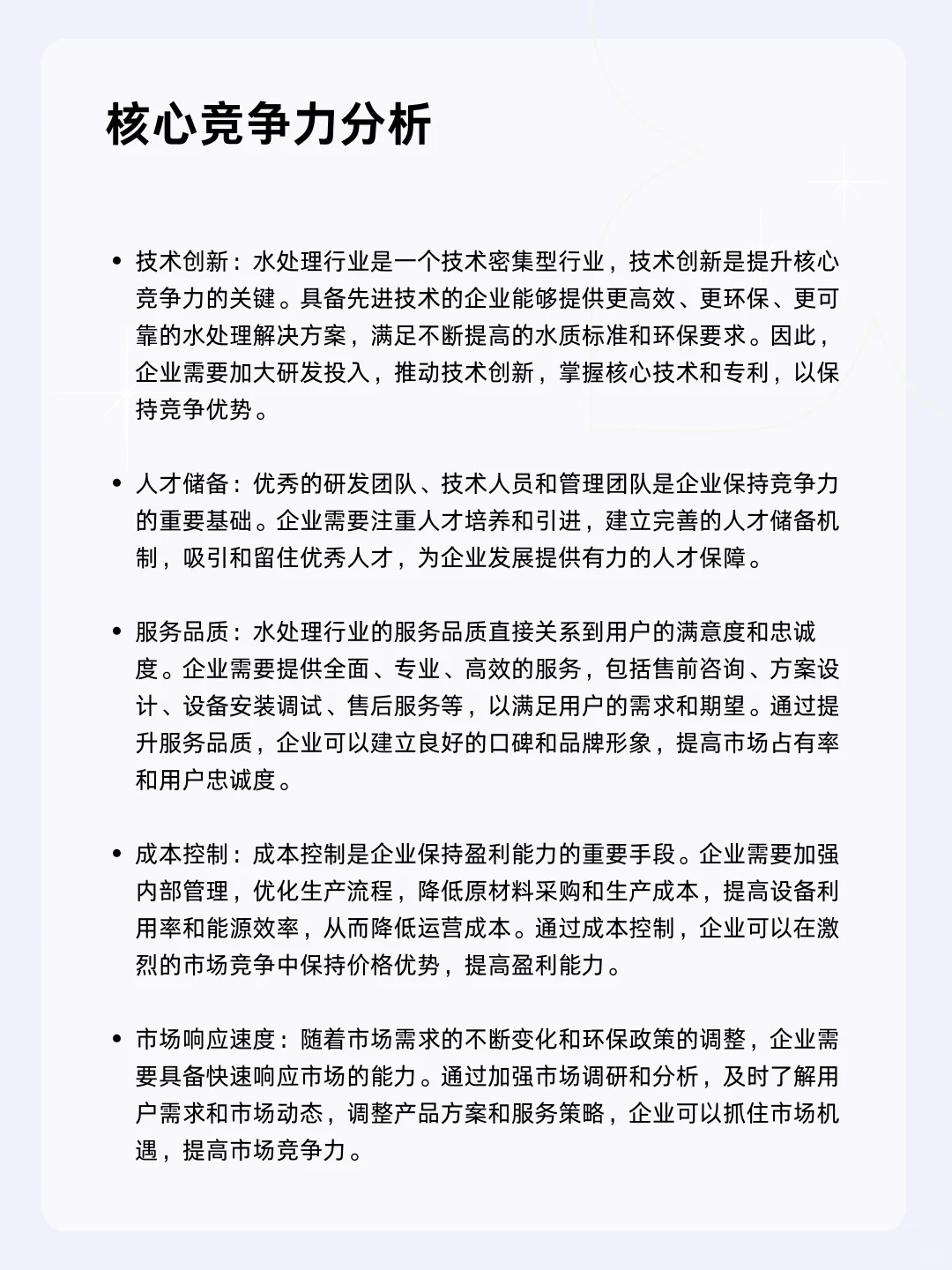 核心竞争力分析

• 技术创新：水处理行业是一个技术密集型行业，技术创新是提升核心竞争力的关键。具备先进技术的企业能够提供更高效、更环保、更可靠的水处理解决方案，满足不断提高的水质标准和环保要求。因此，企业需要加大研发投入，推动技术创新，掌握核心技术和专利，以保持竞争优势。

• 人才储备：优秀的研发团队、技术人员和管理团队是企业保持竞争力的重要基础。企业需要注重人才培养和引进，建立完善的人才储备机制，吸引和留住优秀人才，为企业发展提供有力的人才保障。

• 服务品质：水处理行业的服务品质直接关系到用户的满意度和忠诚度。企业需要提供全面、专业、高效的服务，包括售前咨询、方案设计、设备安装调试、售后服务等，以满足用户的需求和期望。通过提升服务品质，企业可以建立良好的口碑和品牌形象，提高市场占有率和用户忠诚度。

• 成本控制：成本控制是企业保持盈利能力的重要手段。企业需要加强内部管理，优化生产流程，降低原材料采购和生产成本，提高设备利用率和能源效率，从而降低运营成本。通过成本控制，企业可以在激烈的市场竞争中保持价格优势，提高盈利能力。

• 市场响应速度：随着市场需求的不断变化和环保政策的调整，企业需要具备快速响应市场的能力。通过加强市场调研和分析，及时了解用户需求和市场动态，调整产品方案和服务策略，企业可以抓住市场机遇，提高市场竞争力。